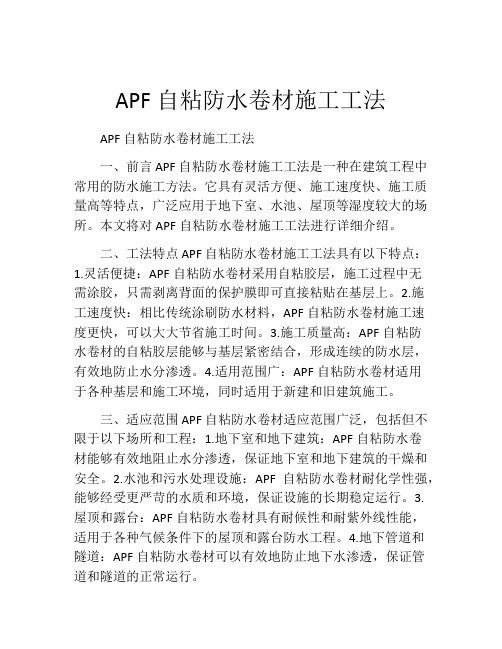 APF 自粘防水卷材施工工法

APF 自粘防水卷材施工工法

一、前言 APF 自粘防水卷材施工工法是一种在建筑工程中常用的防水施工方法。它具有灵活方便、施工速度快、施工质量高等特点，广泛应用于地下室、水池、屋顶等湿度较大的场所。本文将对 APF 自粘防水卷材施工工法进行详细介绍。

二、工法特点 APF 自粘防水卷材施工工法具有以下特点：1.灵活便捷：APF 自粘防水卷材采用自粘胶层，施工过程中无需涂胶，只需剥离背面的保护膜即可直接粘贴在基层上。2.施工速度快：相比传统涂刷防水材料，APF 自粘防水卷材施工速度更快，可以大大节省施工时间。3.施工质量高：APF 自粘防水卷材的自粘胶层能够与基层紧密结合，形成连续的防水层，有效地防止水分渗透。4.适用范围广：APF 自粘防水卷材适用于各种基层和施工环境，同时适用于新建和旧建筑施工。

三、适应范围 APF 自粘防水卷材适应范围广泛，包括但不限于以下场所和工程：1.地下室和地下建筑：APF 自粘防水卷材能够有效地阻止水分渗透，保证地下室和地下建筑的干燥和安全。2.水池和污水处理设施：APF 自粘防水卷材耐化学性强，能够经受更严苛的水质和环境，保证设施的长期稳定运行。3.屋顶和露台：APF 自粘防水卷材具有耐候性和耐紫外线性能，适用于各种气候条件下的屋顶和露台防水工程。4.地下管道和隧道：APF 自粘防水卷材可以有效地防止地下水渗透，保证管道和隧道的正常运行。